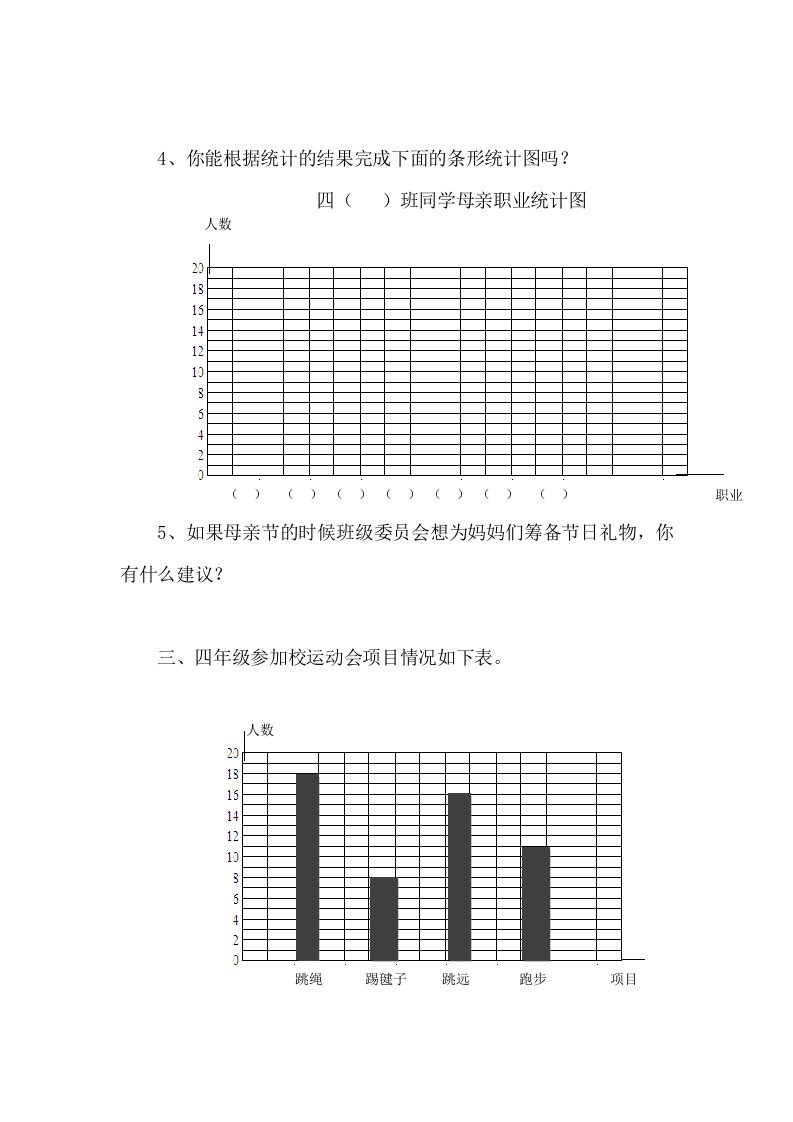 4、你能根据统计的结果完成下面的条形统计图吗？

四（　）班同学母亲职业统计图

人数

20
18
16
14
12
10
8
6
4
2
0

（ ）　（ ）　（ ）　（ ）　（ ）　（ ）　（ ）　职业

5、如果母亲节的时候班级委员会想为妈妈们筹备节日礼物，你有什么建议？

三、四年级参加校运动会项目情况如下表。

人数

20
18
16
14
12
10
8
6
4
2
0

跳绳　踢毽子　跳远　跑步　项目